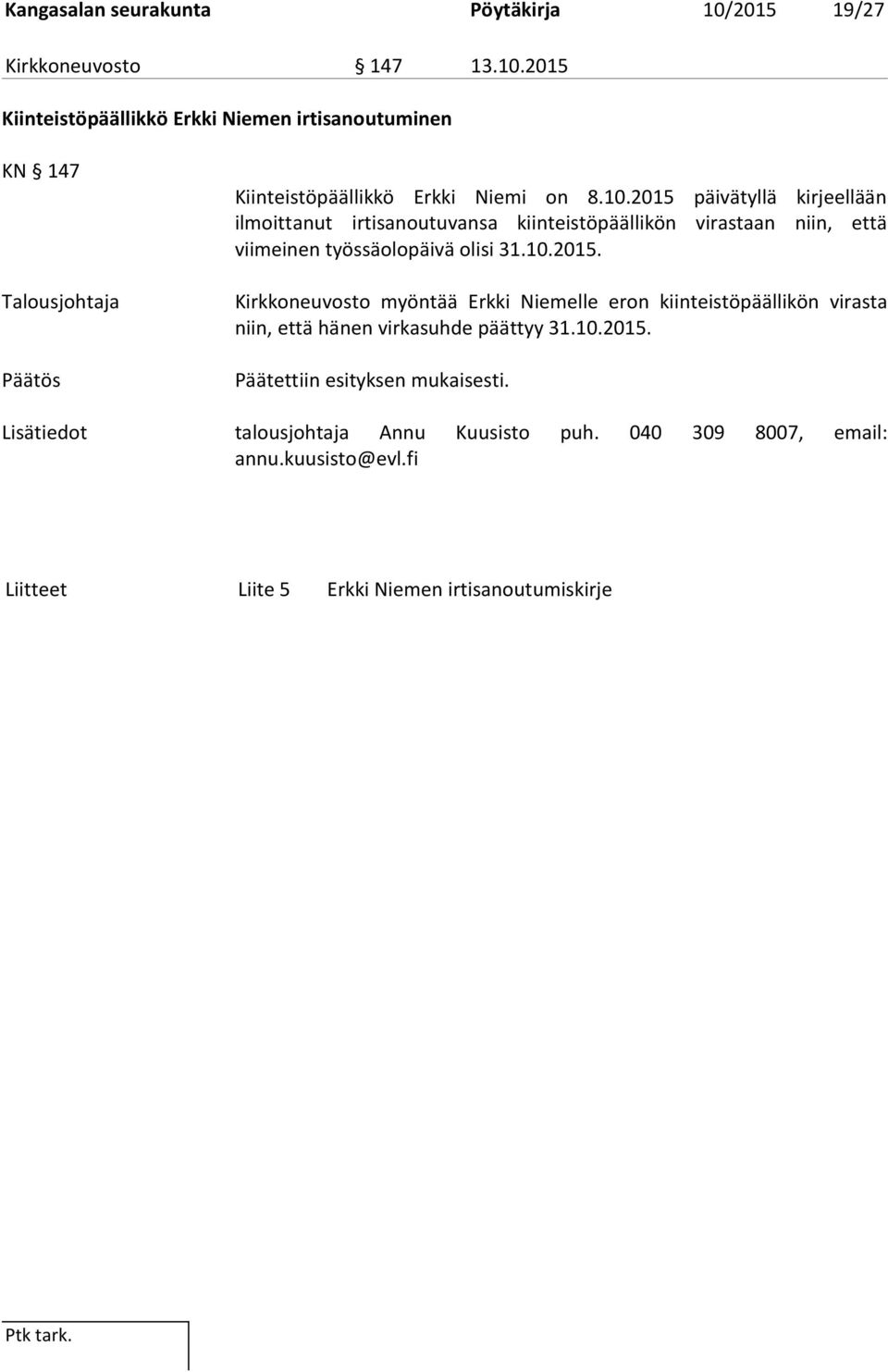 Kangasalan seurakunta Pöytäkirja 10/2015 19/27

Kirkkoneuvosto § 147 13.10.2015

Kiinteistöpäällikkö Erkki Niemen irtisanoutuminen

KN § 147

Kiinteistöpäällikkö Erkki Niemi on 8.10.2015 päivätyllä kirjeellään ilmoittanut irtisanoutuvansa kiinteistöpäällikön virastaan niin, että viimeinen työssäolopäivä olisi 31.10.2015.

Talousjohtaja

Kirkkoneuvosto myöntää Erkki Niemelle eron kiinteistöpäällikön virasta niin, että hänen virkasuhde päättyy 31.10.2015.

Päätös

Päätettiin esityksen mukaisesti.

Lisätiedot talousjohtaja Annu Kuusisto puh. 040 309 8007, email: annu.kuusisto@evl.fi

Liitteet Liite 5 Erkki Niemen irtisanoutumiskirje

Ptk tark.